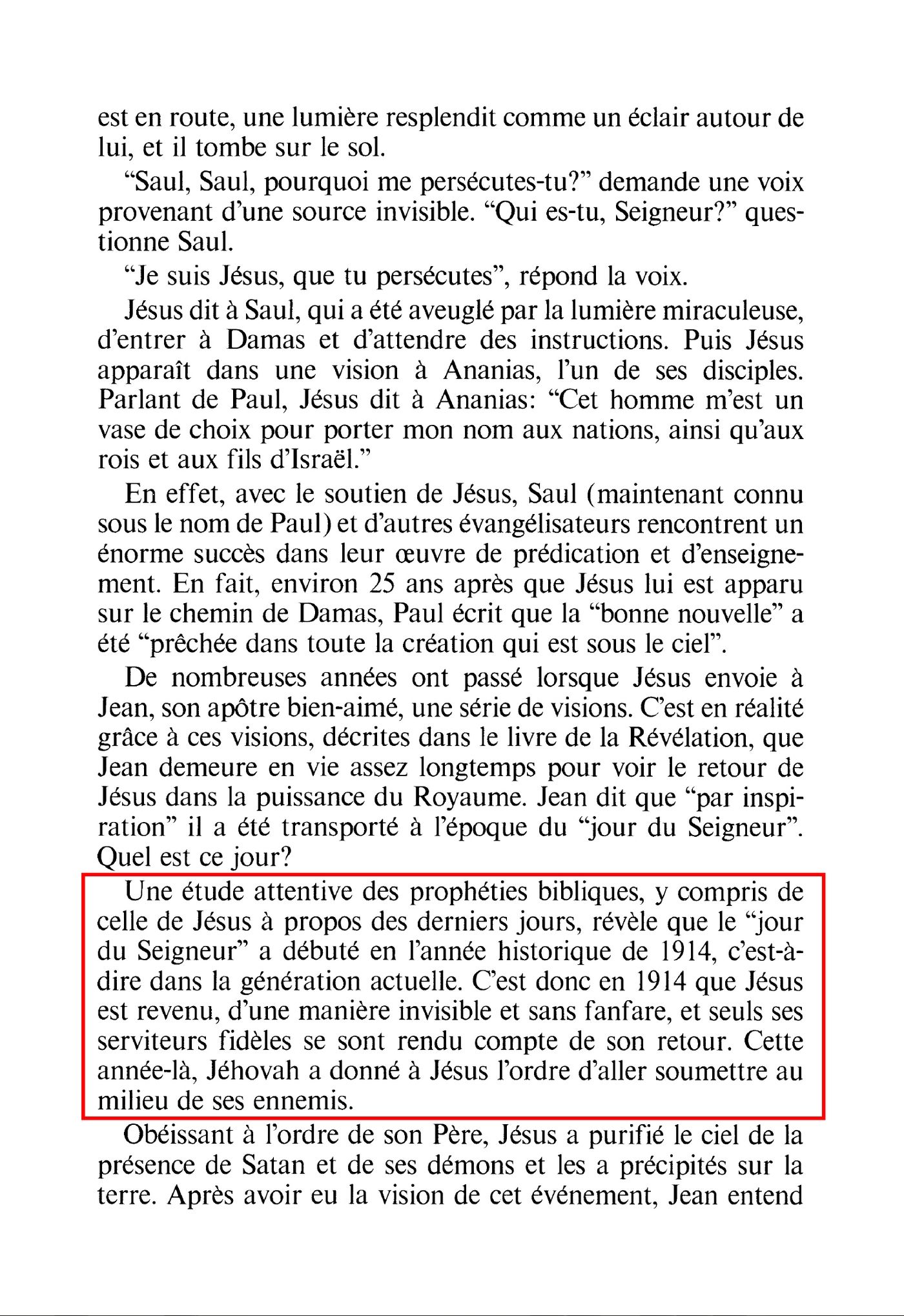 est en route, une lumière resplendit comme un éclair autour de lui, et il tombe sur le sol.

“Saul, Saul, pourquoi me persécutes-tu?” demande une voix provenant d’une source invisible. “Qui es-tu, Seigneur?” questionne Saul.

“Je suis Jésus, que tu persécutes”, répond la voix.

Jésus dit à Saul, qui a été aveuglé par la lumière miraculeuse, d’entrer à Damas et d’attendre des instructions. Puis Jésus apparaît dans une vision à Ananias, l’un de ses disciples. Parlant de Paul, Jésus dit à Ananias: “Cet homme m’est un vase de choix pour porter mon nom aux nations, ainsi qu’aux rois et aux fils d’Israël.”

En effet, avec le soutien de Jésus, Saul (maintenant connu sous le nom de Paul) et d’autres évangélisateurs rencontrent un énorme succès dans leur œuvre de prédication et d’enseignement. En fait, environ 25 ans après que Jésus lui est apparu sur le chemin de Damas, Paul écrit que la “bonne nouvelle” a été “prêchée dans toute la création qui est sous le ciel”.

De nombreuses années ont passé lorsque Jésus envoie à Jean, son apôtre bien-aimé, une série de visions. C’est en réalité grâce à ces visions, décrites dans le livre de la Révélation, que Jean demeure en vie assez longtemps pour voir le retour de Jésus dans la puissance du Royaume. Jean dit que “par inspiration” il a été transporté à l’époque du “jour du Seigneur”. Quel est ce jour?

Une étude attentive des prophéties bibliques, y compris de celle de Jésus à propos des derniers jours, révèle que le “jour du Seigneur” a débuté en l’année historique de 1914, c’est-à-dire dans la génération actuelle. C’est donc en 1914 que Jésus est revenu, d’une manière invisible et sans fanfare, et seuls ses serviteurs fidèles se sont rendu compte de son retour. Cette année-là, Jéhovah a donné à Jésus l’ordre d’aller soumettre au milieu de ses ennemis.

Obéissant à l’ordre de son Père, Jésus a purifié le ciel de la présence de Satan et de ses démons et les a précipités sur la terre. Après avoir eu la vision de cet événement, Jean entend